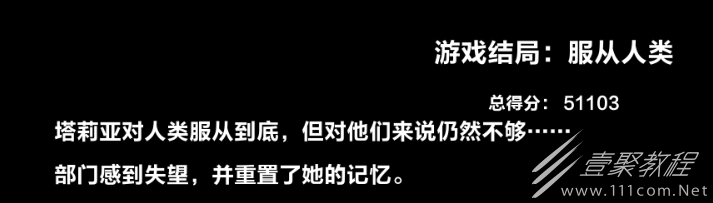 游戏结局：服从人类

总得分： 51103

塔莉亚对人类服从到底，但对他们来说仍然不够……

部门感到失望，并重置了她的记忆。

壹聚教程
www.111com.Net